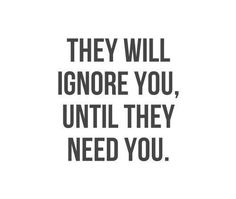 THEY WILL IGNORE YOU, UNTIL THEY NEED YOU.